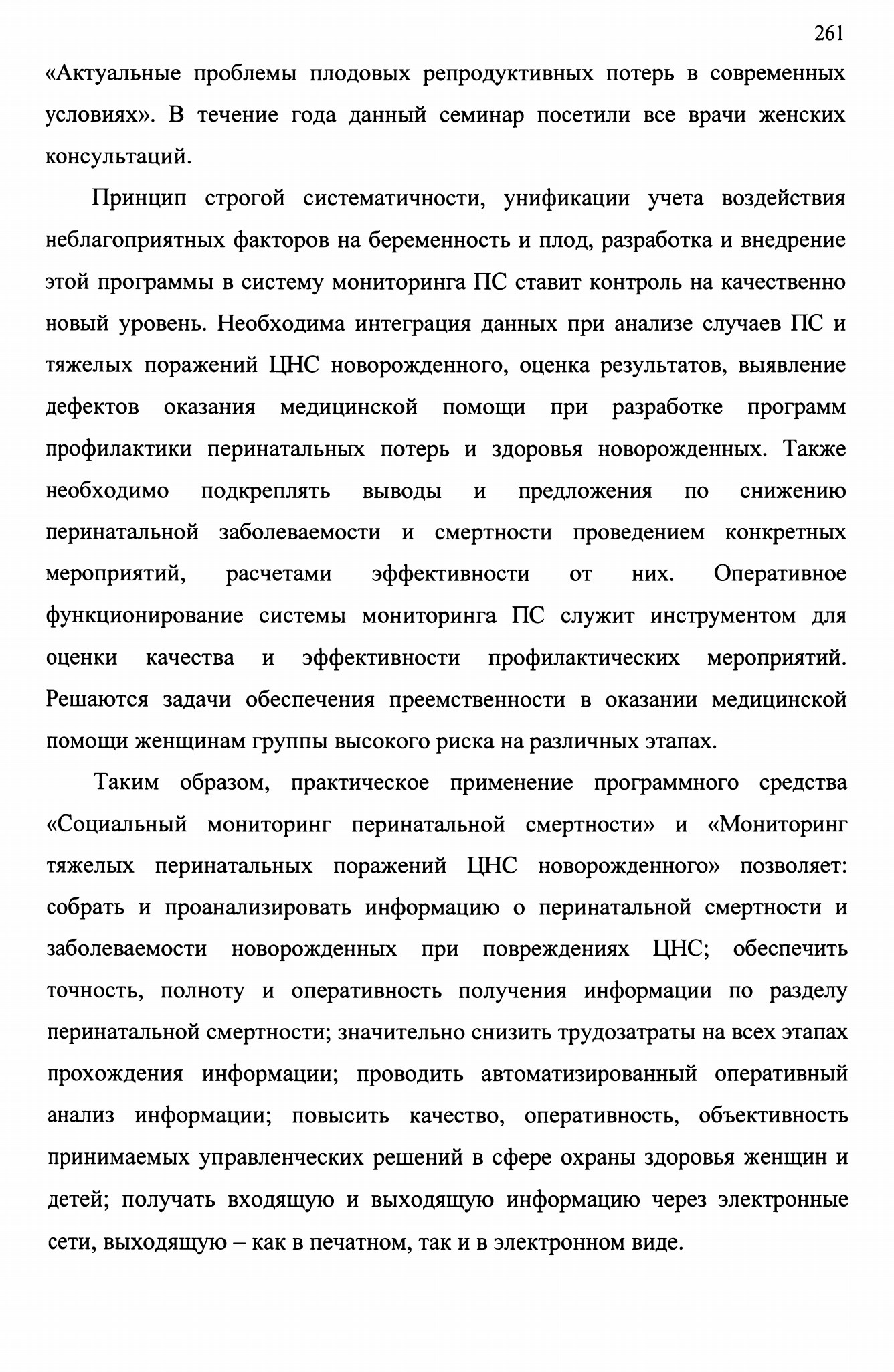 261

«Актуальные проблемы плодовых репродуктивных потерь в современных условиях». В течение года данный семинар посетили все врачи женских консультаций.

Принцип строгой систематичности, унификации учета воздействия неблагоприятных факторов на беременность и плод, разработка и внедрение этой программы в систему мониторинга ПС ставит контроль на качественно новый уровень. Необходима интеграция данных при анализе случаев ПС и тяжелых поражений ЦНС новорожденного, оценка результатов, выявление дефектов оказания медицинской помощи при разработке программ профилактики перинатальных потерь и здоровья новорожденных. Также необходимо подкреплять выводы и предложения по снижению перинатальной заболеваемости и смертности проведением конкретных мероприятий, расчетами эффективности от них. Оперативное функционирование системы мониторинга ПС служит инструментом для оценки качества и эффективности профилактических мероприятий. Решаются задачи обеспечения преемственности в оказании медицинской помощи женщинам группы высокого риска на различных этапах.

Таким образом, практическое применение программного средства «Социальный мониторинг перинатальной смертности» и «Мониторинг тяжелых перинатальных поражений ЦНС новорожденного» позволяет: собрать и проанализировать информацию о перинатальной смертности и заболеваемости новорожденных при повреждениях ЦНС; обеспечить точность, полноту и оперативность получения информации по разделу перинатальной смертности; значительно снизить трудозатраты на всех этапах прохождения информации; проводить автоматизированный оперативный анализ информации; повысить качество, оперативность, объективность принимаемых управленческих решений в сфере охраны здоровья женщин и детей; получать входящую и выходящую информацию через электронные сети, выходящую – как в печатном, так и в электронном виде.